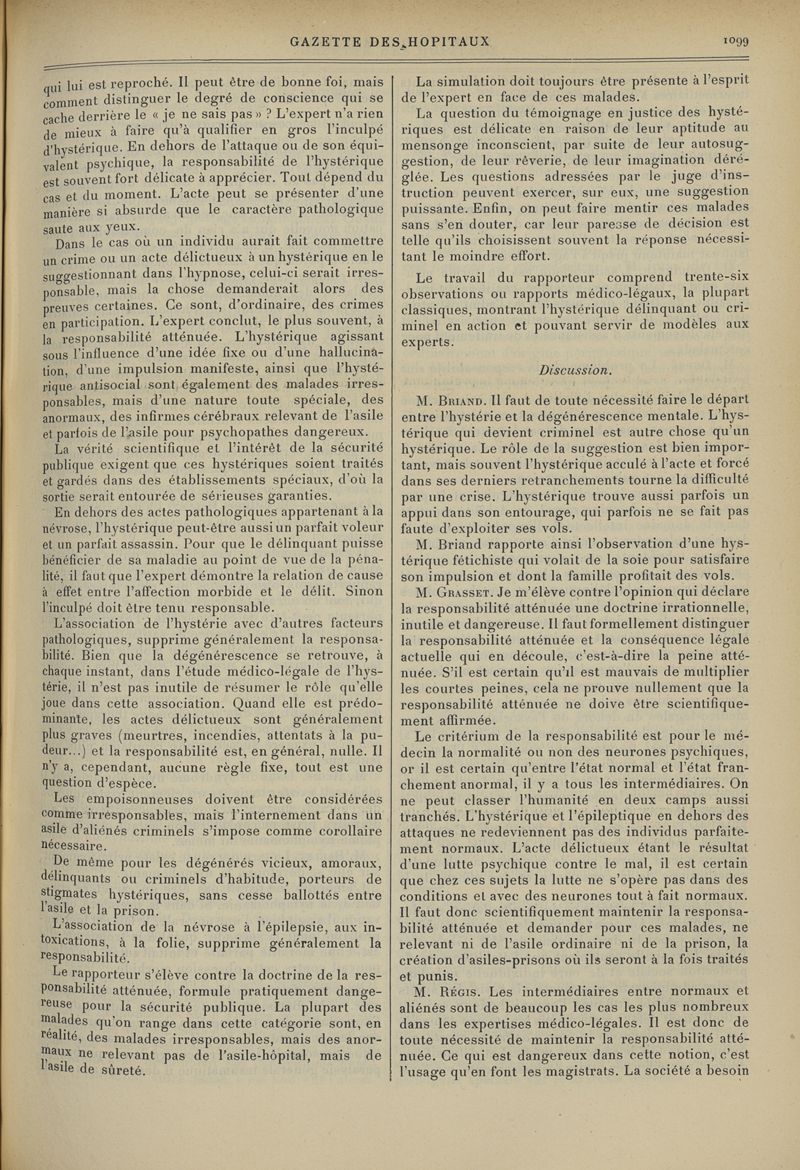 GAZETTE DES HOPITAUX 1099

qui lui est reproché. Il peut être de bonne foi, mais comment distinguer le degré de conscience qui se cache derrière le « je ne sais pas » ? L'expert n'a rien de mieux à faire qu'à qualifier en gros l'inculpé d'hystérique. En dehors de l'attaque ou de son équivalent psychique, la responsabilité de l'hystérique est souvent fort délicate à apprécier. Tout dépend du cas et du moment. L'acte peut se présenter d'une manière si absurde que le caractère pathologique saute aux yeux.

Dans le cas où un individu aurait fait commettre un crime ou un acte délictueux à un hystérique en le suggestionnant dans l'hypnose, celui-ci serait irresponsable, mais la chose demanderait alors des preuves certaines. Ce sont, d'ordinaire, des crimes en participation. L'expert conclut, le plus souvent, à la responsabilité atténuée. L'hystérique agissant sous l'influence d'une idée fixe ou d'une hallucination, d'une impulsion manifeste, ainsi que l'hystérique antisocial sont également des malades irresponsables, mais d'une nature toute spéciale, des anormaux, des infirmes cérébraux relevant de l'asile et parfois de l'asile pour psychopathes dangereux.

La vérité scientifique et l'intérêt de la sécurité publique exigent que ces hystériques soient traités et gardés dans des établissements spéciaux, d'où la sortie serait entourée de sérieuses garanties.

En dehors des actes pathologiques appartenant à la névrose, l'hystérique peut-être aussi un parfait voleur et un parfait assassin. Pour que le délinquant puisse bénéficier de sa maladie au point de vue de la pénalité, il faut que l'expert démontre la relation de cause à effet entre l'affection morbide et le délit. Sinon l'inculpé doit être tenu responsable.

L'association de l'hystérie avec d'autres facteurs pathologiques, supprime généralement la responsabilité. Bien que la dégénérescence se retrouve, à chaque instant, dans l'étude médico-légale de l'hystérie, il n'est pas inutile de résumer le rôle qu'elle joue dans cette association. Quand elle est prédominante, les actes délictueux sont généralement plus graves (meurtres, incendies, attentats à la pudeur...) et la responsabilité est, en général, nulle. Il n'y a, cependant, aucune règle fixe, tout est une question d'espèce.

Les empoisonneuses doivent être considérées comme irresponsables, mais l'internement dans un asile d'aliénés criminels s'impose comme corollaire nécessaire.

De même pour les dégénérés vicieux, amoraux, délinquants ou criminels d'habitude, porteurs de stigmates hystériques, sans cesse ballottés entre l'asile et la prison.

L'association de la névrose à l'épilepsie, aux intoxications, à la folie, supprime généralement la responsabilité.

Le rapporteur s'élève contre la doctrine de la responsabilité atténuée, formule pratiquement dangereuse pour la sécurité publique. La plupart des malades qu'on range dans cette catégorie sont, en réalité, des malades irresponsables, mais des anormaux ne relevant pas de l'asile-hôpital, mais de l'asile de sûreté.

La simulation doit toujours être présente à l'esprit de l'expert en face de ces malades.

La question du témoignage en justice des hystériques est délicate en raison de leur aptitude au mensonge inconscient, par suite de leur autosuggestion, de leur rêverie, de leur imagination déréglée. Les questions adressées par le juge d'instruction peuvent exercer, sur eux, une suggestion puissante. Enfin, on peut faire mentir ces malades sans s'en douter, car leur paresse de décision est telle qu'ils choisissent souvent la réponse nécessitant le moindre effort.

Le travail du rapporteur comprend trente-six observations ou rapports médico-légaux, la plupart classiques, montrant l'hystérique délinquant ou criminel en action et pouvant servir de modèles aux experts.

Discussion.

M. Briand. Il faut de toute nécessité faire le départ entre l'hystérie et la dégénérescence mentale. L'hystérique qui devient criminel est autre chose qu'un hystérique. Le rôle de la suggestion est bien important, mais souvent l'hystérique acculé à l'acte et forcé dans ses derniers retranchements tourne la difficulté par une crise. L'hystérique trouve aussi parfois un appui dans son entourage, qui parfois ne se fait pas faute d'exploiter ses vols.

M. Briand rapporte ainsi l'observation d'une hystérique fétichiste qui volait de la soie pour satisfaire son impulsion et dont la famille profitait des vols.

M. Grasset. Je m'élève contre l'opinion qui déclare la responsabilité atténuée une doctrine irrationnelle, inutile et dangereuse. Il faut formellement distinguer la responsabilité atténuée et la conséquence légale actuelle qui en découle, c'est-à-dire la peine atténuée. S'il est certain qu'il est mauvais de multiplier les courtes peines, cela ne prouve nullement que la responsabilité atténuée ne doive être scientifiquement affirmée.

Le critérium de la responsabilité est pour le médecin la normalité ou non des neurones psychiques, or il est certain qu'entre l'état normal et l'état franchement anormal, il y a tous les intermédiaires. On ne peut classer l'humanité en deux camps aussi tranchés. L'hystérique et l'épileptique en dehors des attaques ne redeviennent pas des individus parfaitement normaux. L'acte délictueux étant le résultat d'une lutte psychique contre le mal, il est certain que chez ces sujets la lutte ne s'opère pas dans des conditions et avec des neurones tout à fait normaux. Il faut donc scientifiquement maintenir la responsabilité atténuée et demander pour ces malades, ne relevant ni de l'asile ordinaire ni de la prison, la création d'asiles-prisons où ils seront à la fois traités et punis.

M. Régis. Les intermédiaires entre normaux et aliénés sont de beaucoup les cas les plus nombreux dans les expertises médico-légales. Il est donc de toute nécessité de maintenir la responsabilité atténuée. Ce qui est dangereux dans cette notion, c'est l'usage qu'en font les magistrats. La société a besoin